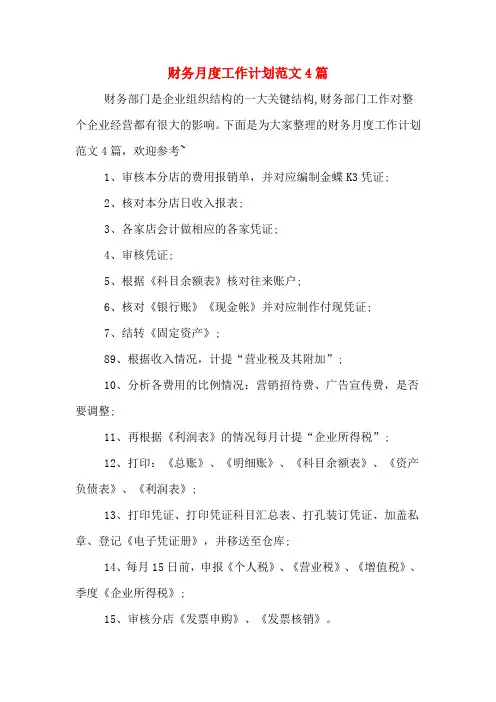 财务月度工作计划范文4篇

财务部门是企业组织结构的一大关键结构,财务部门工作对整个企业经营都有很大的影响。下面是为大家整理的财务月度工作计划范文4篇，欢迎参考~

1、审核本分店的费用报销单，并对应编制金蝶K3凭证;

2、核对本分店日收入报表;

3、各家店会计做相应的各家凭证;

4、审核凭证;

5、根据《科目余额表》核对往来账户;

6、核对《银行账》《现金帐》并对应制作付现凭证;

7、结转《固定资产》;

89、根据收入情况，计提“营业税及其附加”;

10、分析各费用的比例情况：营销招待费、广告宣传费，是否要调整;

11、再根据《利润表》的情况每月计提“企业所得税”;

12、打印：《总账》、《明细账》、《科目余额表》、《资产负债表》、《利润表》;

13、打印凭证、打印凭证科目汇总表、打孔装订凭证、加盖私章、登记《电子凭证册》，并移送至仓库;

14、每月15日前，申报《个人税》、《营业税》、《增值税》、季度《企业所得税》;

15、审核分店《发票申购》、《发票核销》。